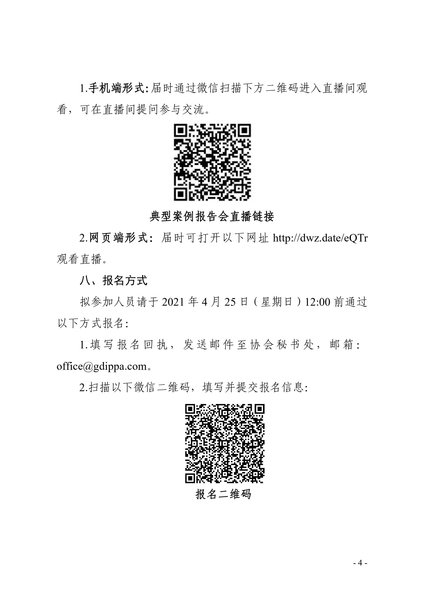 1.手机端形式：届时通过微信扫描下方二维码进入直播间观看，可在直播间提问参与交流。

典型案例报告会直播链接

2.网页端形式：届时可打开以下网址 http://dwz.date/eQTr 观看直播。

八、报名方式

拟参加人员请于 2021 年 4 月 25 日（星期日）12:00 前通过以下方式报名：

1.填写报名回执，发送邮件至协会秘书处，邮箱：office@gdippa.com。

2.扫描以下微信二维码，填写并提交报名信息：

报名二维码

- 4 -